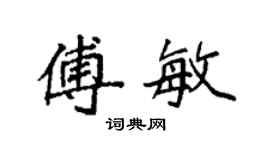 傅敏

词典网